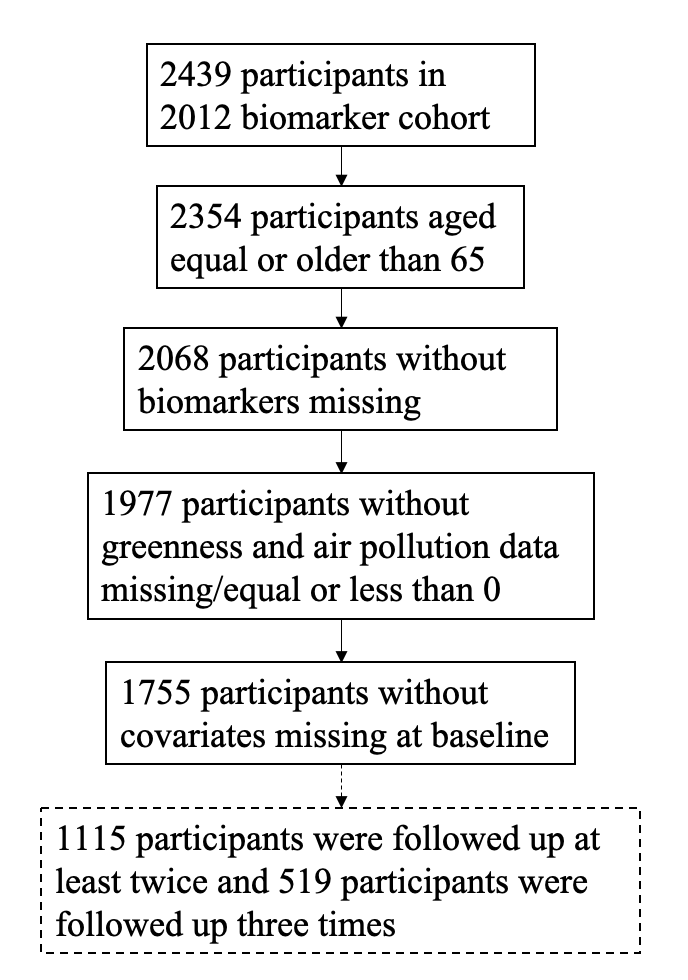 2439 participants in 2012 biomarker cohort

2354 participants aged equal or older than 65

2068 participants without biomarkers missing

1977 participants without greenness and air pollution data missing/equal or less than 0

1755 participants without covariates missing at baseline

1115 participants were followed up at least twice and 519 participants were followed up three times